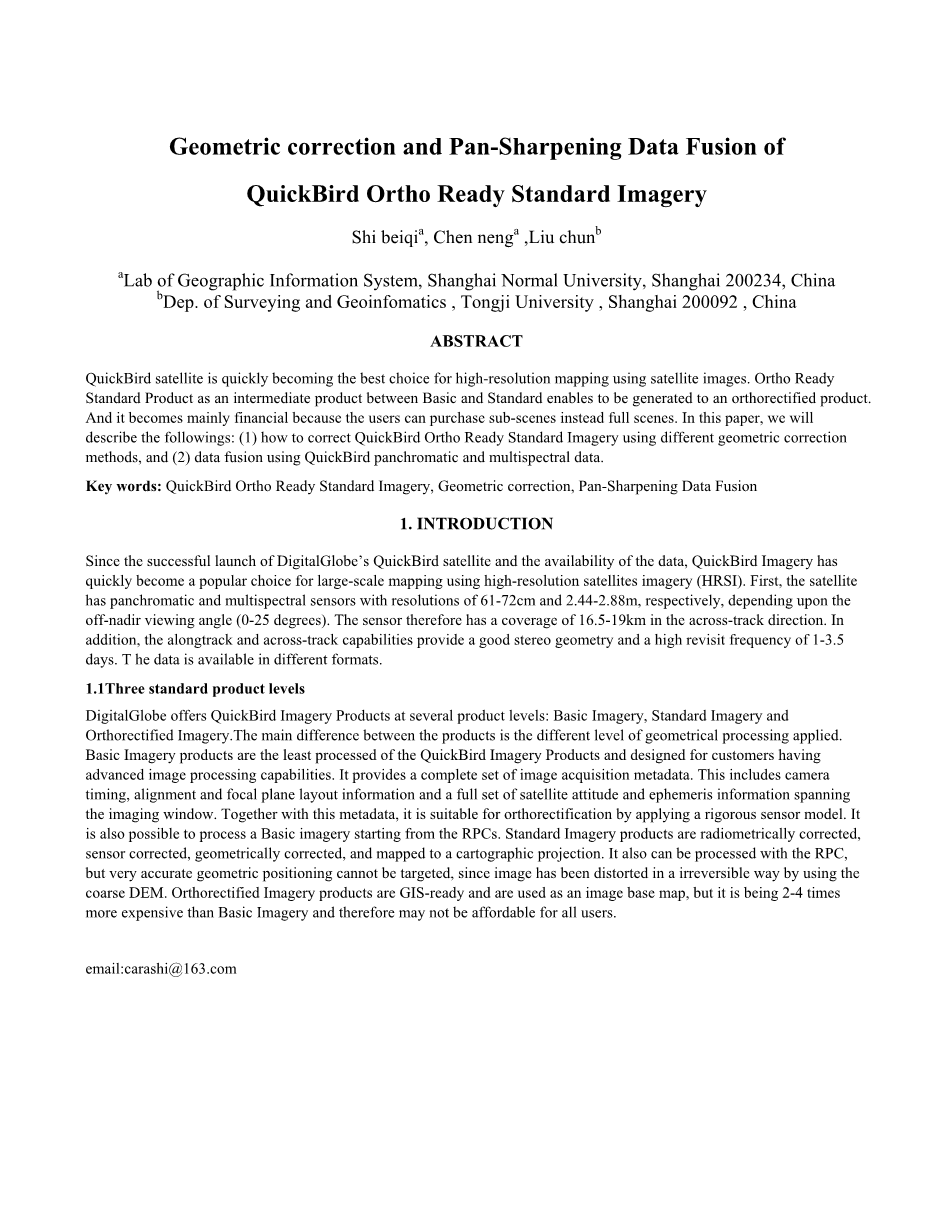 Geometric correction and Pan-Sharpening Data Fusion of

QuickBird Ortho Ready Standard Imagery

Shi beiqi$^a$, Chen neng$^a$ ,Liu chun$^b$

$^a$Lab of Geographic Information System, Shanghai Normal University, Shanghai 200234, China
$^b$Dep. of Surveying and Geoinfomatics , Tongji University , Shanghai 200092 , China

ABSTRACT

QuickBird satellite is quickly becoming the best choice for high-resolution mapping using satellite images. Ortho Ready Standard Product as an intermediate product between Basic and Standard enables to be generated to an orthorectified product. And it becomes mainly financial because the users can purchase sub-scenes instead full scenes. In this paper, we will describe the followings: (1) how to correct QuickBird Ortho Ready Standard Imagery using different geometric correction methods, and (2) data fusion using QuickBird panchromatic and multispectral data.

Key words: QuickBird Ortho Ready Standard Imagery, Geometric correction, Pan-Sharpening Data Fusion

1. INTRODUCTION

Since the successful launch of DigitalGlobe's QuickBird satellite and the availability of the data, QuickBird Imagery has quickly become a popular choice for large-scale mapping using high-resolution satellites imagery (HRSI). First, the satellite has panchromatic and multispectral sensors with resolutions of 61-72cm and 2.44-2.88m, respectively, depending upon the off-nadir viewing angle (0-25 degrees). The sensor therefore has a coverage of 16.5-19km in the across-track direction. In addition, the alongtrack and across-track capabilities provide a good stereo geometry and a high revisit frequency of 1-3.5 days. T he data is available in different formats.

1.1Three standard product levels

DigitalGlobe offers QuickBird Imagery Products at several product levels: Basic Imagery, Standard Imagery and Orthorectified Imagery.The main difference between the products is the different level of geometrical processing applied. Basic Imagery products are the least processed of the QuickBird Imagery Products and designed for customers having advanced image processing capabilities. It provides a complete set of image acquisition metadata. This includes camera timing, alignment and focal plane layout information and a full set of satellite attitude and ephemeris information spanning the imaging window. Together with this metadata, it is suitable for orthorectification by applying a rigorous sensor model. It is also possible to process a Basic imagery starting from the RPCs. Standard Imagery products are radiometrically corrected, sensor corrected, geometrically corrected, and mapped to a cartographic projection. It also can be processed with the RPC, but very accurate geometric positioning cannot be targeted, since image has been distorted in a irreversible way by using the coarse DEM. Orthorectified Imagery products are GIS-ready and are used as an image base map, but it is being 2-4 times more expensive than Basic Imagery and therefore may not be affordable for all users.

email:carashi@163.com